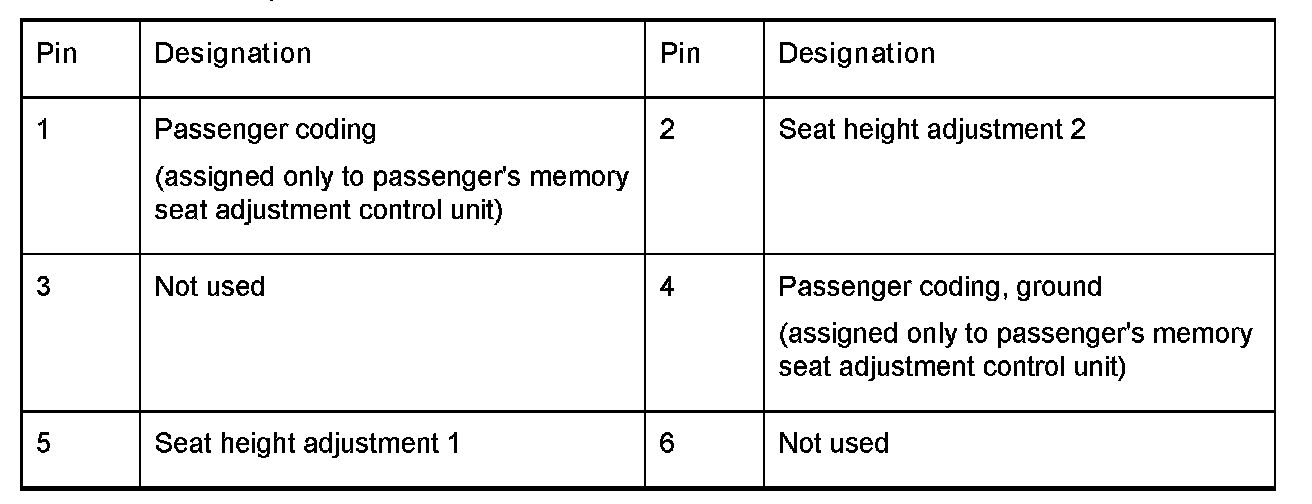 | Pin | Designation | Pin | Designation |
|---|---|---|---|
| 1 | Passenger coding (assigned only to passenger's memory seat adjustment control unit) | 2 | Seat height adjustment 2 |
| 3 | Not used | 4 | Passenger coding, ground (assigned only to passenger's memory seat adjustment control unit) |
| 5 | Seat height adjustment 1 | 6 | Not used |